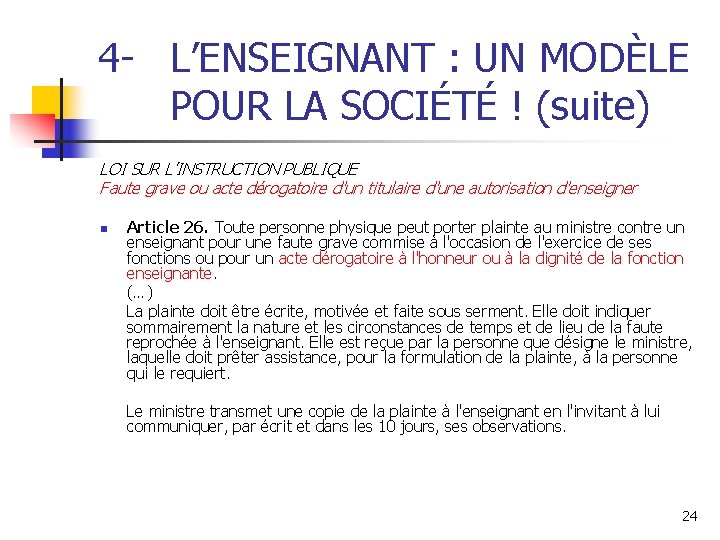 4- L'ENSEIGNANT : UN MODÈLE POUR LA SOCIÉTÉ ! (suite)

LOI SUR L'INSTRUCTION PUBLIQUE
Faute grave ou acte dérogatoire d'un titulaire d'une autorisation d'enseigner

Article 26. Toute personne physique peut porter plainte au ministre contre un enseignant pour une faute grave commise à l'occasion de l'exercice de ses fonctions ou pour un acte dérogatoire à l'honneur ou à la dignité de la fonction enseignante.

(...)

La plainte doit être écrite, motivée et faite sous serment. Elle doit indiquer sommairement la nature et les circonstances de temps et de lieu de la faute reprochée à l'enseignant. Elle est reçue par la personne que désigne le ministre, laquelle doit prêter assistance, pour la formulation de la plainte, à la personne qui le requiert.

Le ministre transmet une copie de la plainte à l'enseignant en l'invitant à lui communiquer, par écrit et dans les 10 jours, ses observations.

24